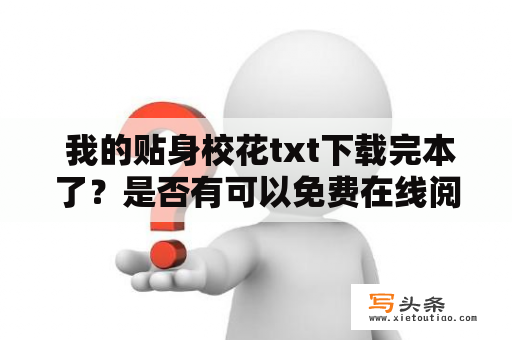 我的贴身校花txt下载完本了？是否有可以免费在线阅

写头条
www.xietoutiao.com